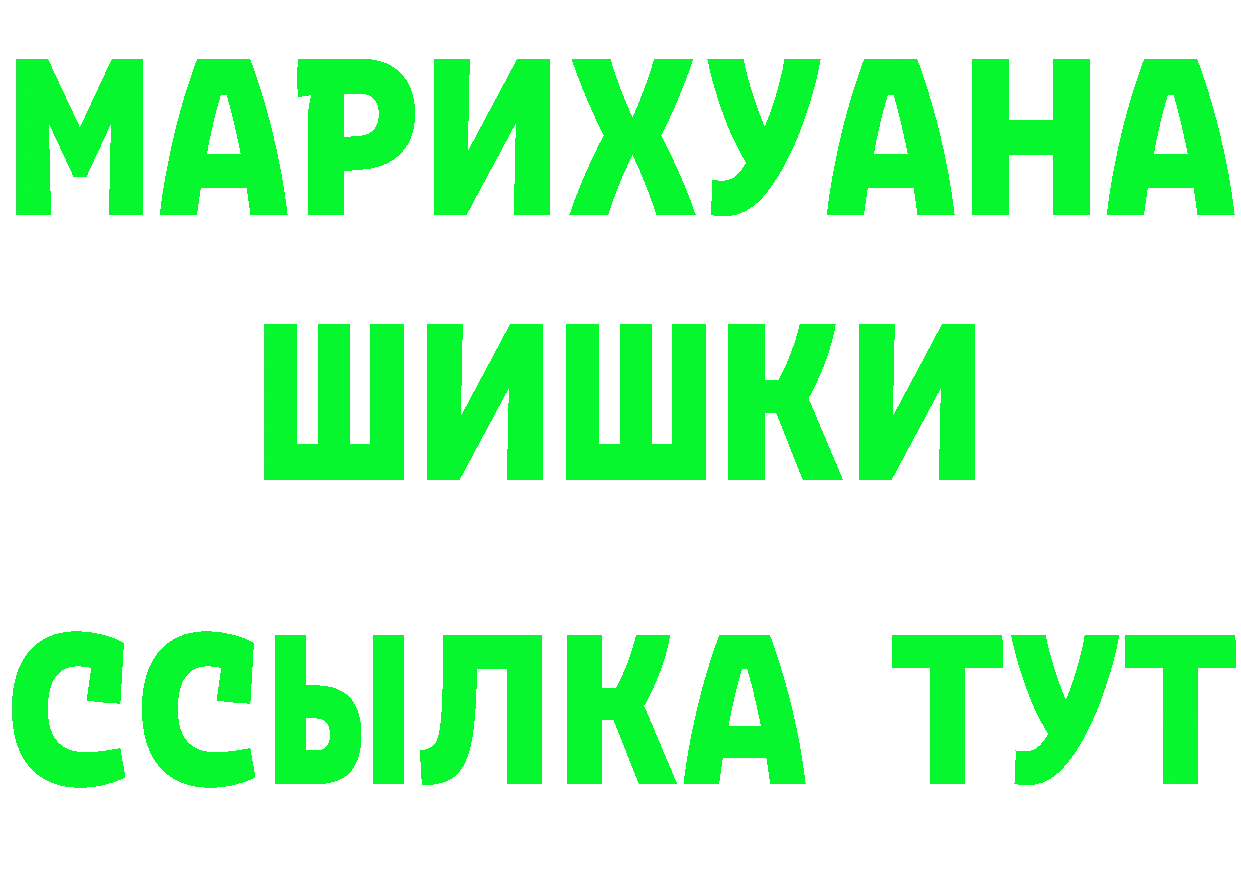 МАРИХУАНА
ШИШКИ
ССЫЛКА ТУТ